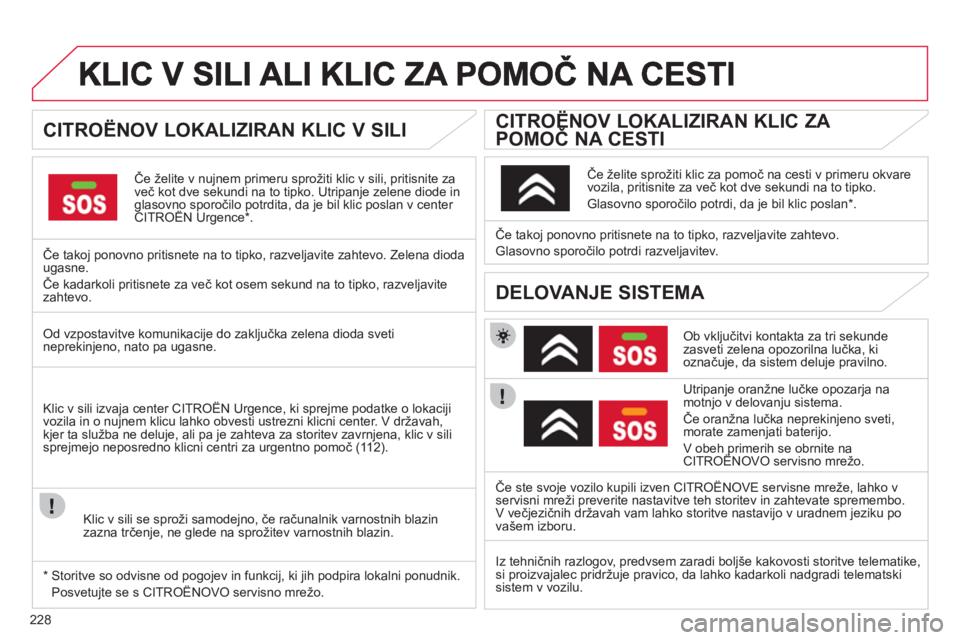 KLIC V SILI ALI KLIC ZA POMOČ NA CESTI

CITROËNOV LOKALIZIRAN KLIC V SILI

SOS

Če želite v nujnem primeru sprožiti klic v sili, pritisnite za več kot dve sekundi na to tipko. Utripanje zelene diode in glasovno sporočilo potrdita, da je bil klic poslan v center CITROËN Urgence*.

Če takoj ponovno pritisnete na to tipko, razveljavite zahtevo. Zelena dioda ugasne.

Če kadarkoli pritisnete za več kot osem sekund na to tipko, razveljavite zahtevo.

Od vzpostavitve komunikacije do zaključka zelena dioda sveti neprekinjeno, nato pa ugasne.

Klic v sili izvaja center CITROËN Urgence, ki sprejme podatke o lokaciji vozila in o nujnem klicu lahko obvesti ustrezni klicni center. V državah, kjer ta služba ne deluje, ali pa je zahteva za storitev zavrnjena, klic v sili sprejmejo neposredno klicni centri za urgentno pomoč (112).

Klic v sili se sproži samodejno, če računalnik varnostnih blazin zazna trčenje, ne glede na sprožitev varnostnih blazin.

* Storitve so odvisne od pogojev in funkcij, ki jih podpira lokalni ponudnik.
Posvetujte se s CITROËNOVO servisno mrežo.

CITROËNOV LOKALIZIRAN KLIC ZA POMOČ NA CESTI

Če želite sprožiti klic za pomoč na cesti v primeru okvare vozila, pritisnite za več kot dve sekundi na to tipko.

Glasovno sporočilo potrdi, da je bil klic poslan*.

Če takoj ponovno pritisnete na to tipko, razveljavite zahtevo.

Glasovno sporočilo potrdi razveljavitev.

DELOVANJE SISTEMA

SOS

Ob vključitvi kontakta za tri sekunde zasveti zelena opozorilna lučka, ki označuje, da sistem deluje pravilno.

SOS

Utripanje oranžne lučke opozarja na motnjo v delovanju sistema.

Če oranžna lučka neprekinjeno sveti, morate zamenjati baterijo.

V obeh primerih se obrnite na CITROËNOVO servisno mrežo.

Če ste svoje vozilo kupili izven CITROËNOVE servisne mreže, lahko v servisni mreži preverite nastavitve teh storitev in zahtevate spremembo. V večjezičnih državah vam lahko storitve nastavijo v uradnem jeziku po vašem izboru.

Iz tehničnih razlogov, predvsem zaradi boljše kakovosti storitve telematike, si proizvajalec pridržuje pravico, da lahko kadarkoli nadgradi telematski sistem v vozilu.

228

carmanualsonline.info